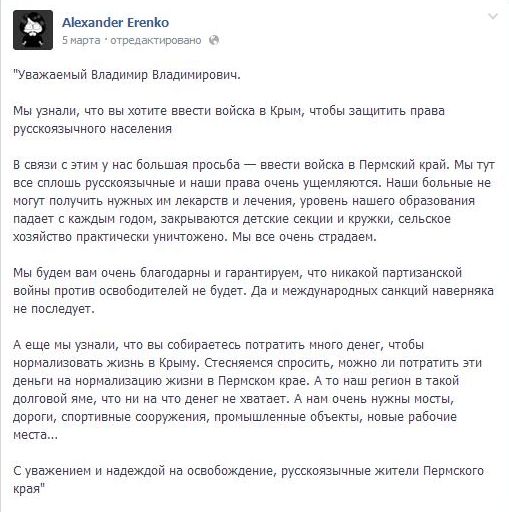 Alexander Erenko
5 марта · отредактировано

"Уважаемый Владимир Владимирович.

Мы узнали, что вы хотите ввести войска в Крым, чтобы защитить права русскоязычного населения

В связи с этим у нас большая просьба — ввести войска в Пермский край. Мы тут все сплошь русскоязычные и наши права очень ущемляются. Наши больные не могут получить нужных им лекарств и лечения, уровень нашего образования падает с каждым годом, закрываются детские секции и кружки, сельское хозяйство практически уничтожено. Мы все очень страдаем.

Мы будем вам очень благодарны и гарантируем, что никакой партизанской войны против освободителей не будет. Да и международных санкций наверняка не последует.

А еще мы узнали, что вы собираетесь потратить много денег, чтобы нормализовать жизнь в Крыму. Стесняемся спросить, можно ли потратить эти деньги на нормализацию жизни в Пермском крае. А то наш регион в такой долговой яме, что ни на что денег не хватает. А нам очень нужны мосты, дороги, спортивные сооружения, промышленные объекты, новые рабочие места...

С уважением и надеждой на освобождение, русскоязычные жители Пермского края"